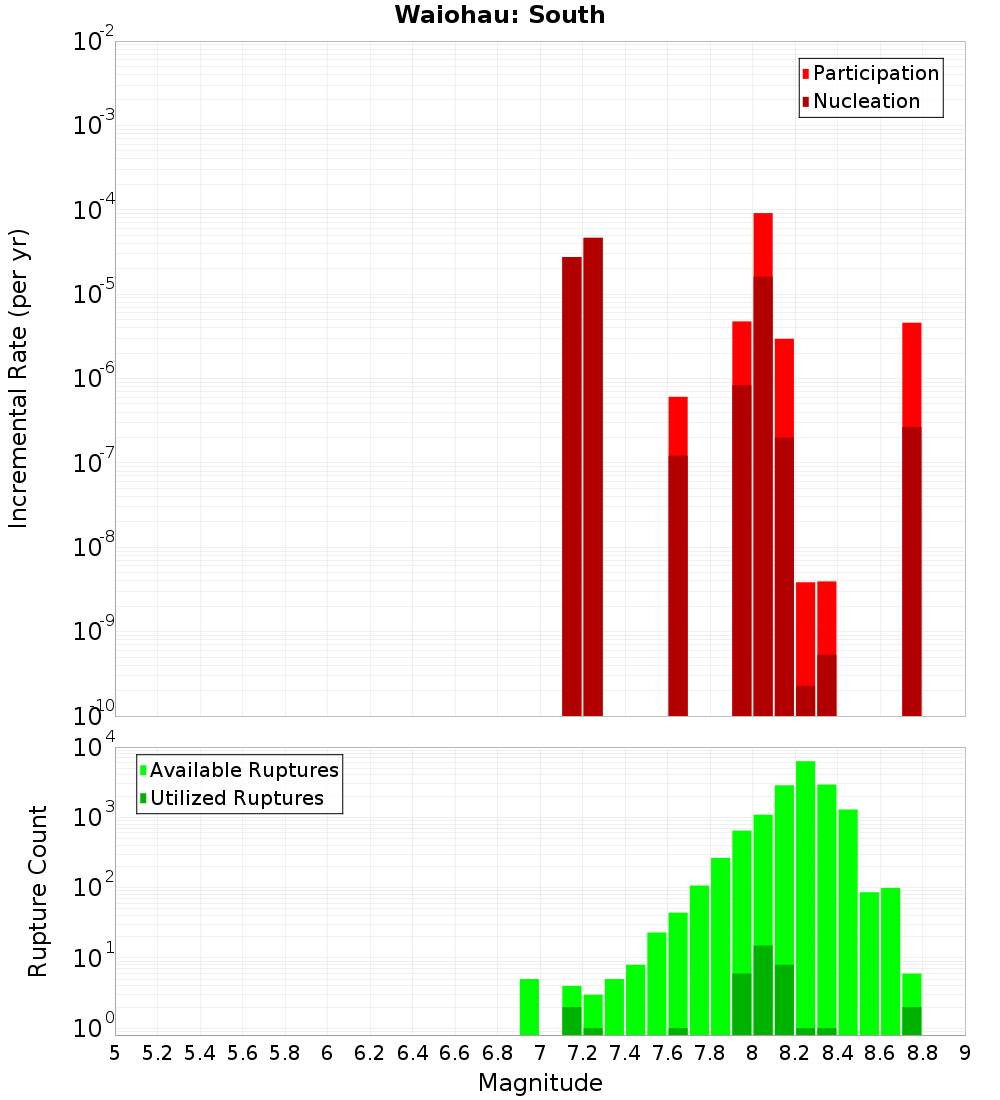 Waiohau: South

Participation
Nucleation

Incremental Rate (per yr)

$10^{-2}$
$10^{-3}$
$10^{-4}$
$10^{-5}$
$10^{-6}$
$10^{-7}$
$10^{-8}$
$10^{-9}$
$10^{-10}$

Available Ruptures
Utilized Ruptures

Rupture Count

$10^{4}$
$10^{3}$
$10^{2}$
$10^{1}$
$10^{0}$

5 5.2 5.4 5.6 5.8 6 6.2 6.4 6.6 6.8 7 7.2 7.4 7.6 7.8 8 8.2 8.4 8.6 8.8 9

Magnitude